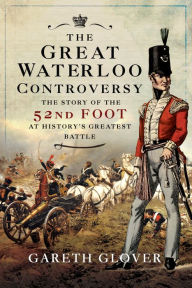 THE GREAT WATERLOO CONTROVERSY

THE STORY OF THE 52ND FOOT AT HISTORY'S GREATEST BATTLE

GARETH GLOVER